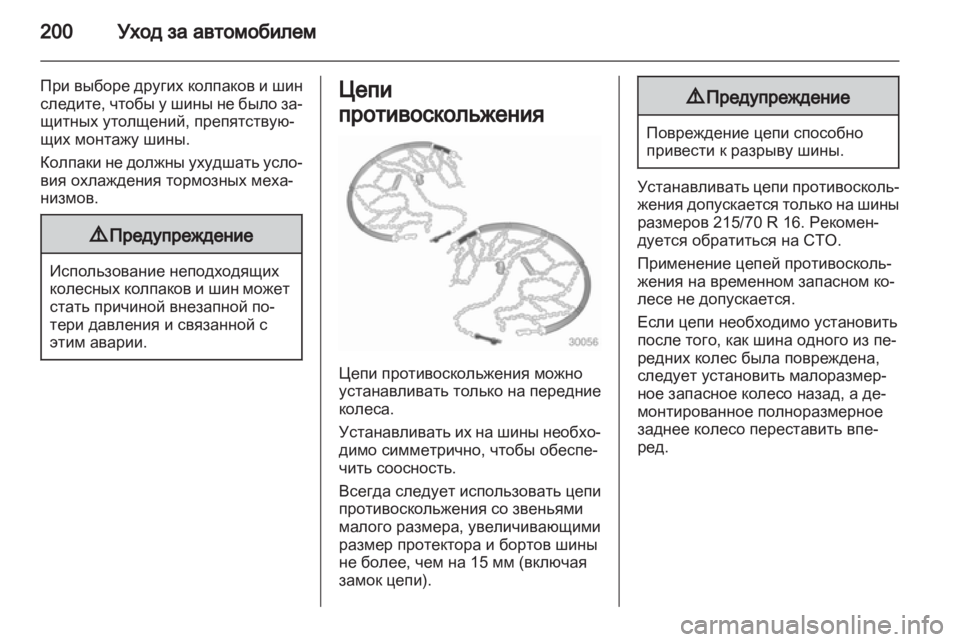 200 Уход за автомобилем

При выборе других колпаков и шин следите, чтобы у шины не было защитных утолщений, препятствующих монтажу шины.

Колпаки не должны ухудшать условия охлаждения тормозных механизмов.

⚠ Предупреждение

Использование неподходящих колесных колпаков и шин может стать причиной внезапной потери давления и связанной с этим аварии.

Цепи противоскольжения

30056

Цепи противоскольжения можно устанавливать только на передние колеса.

Устанавливать их на шины необходимо симметрично, чтобы обеспечить соосность.

Всегда следует использовать цепи противоскольжения со звеньями малого размера, увеличивающими размер протектора и бортов шины не более, чем на 15 мм (включая замок цепи).

⚠ Предупреждение

Повреждение цепи способно привести к разрыву шины.

Устанавливать цепи противоскольжения допускается только на шины размеров 215/70 R 16. Рекомендуется обратиться на СТО.

Применение цепей противоскольжения на временном запасном колесе не допускается.

Если цепи необходимо установить после того, как шина одного из передних колес была повреждена, следует установить малоразмерное запасное колесо назад, а демонтированное полноразмерное заднее колесо переставить вперед.

carmanualsonline.info